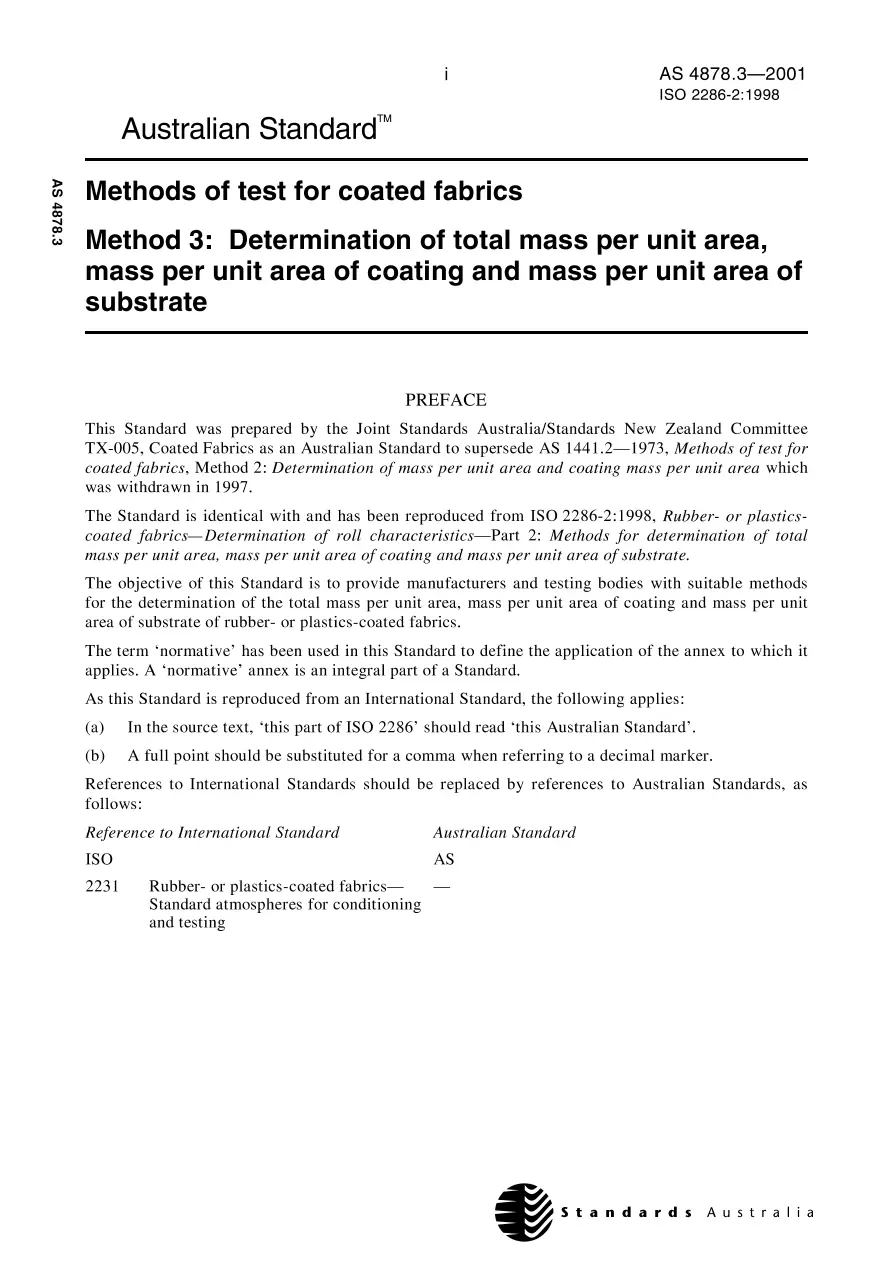 i

AS 4878.3—2001
ISO 2286-2:1998

Australian Standard™

AS 4878.3

Methods of test for coated fabrics

Method 3: Determination of total mass per unit area, mass per unit area of coating and mass per unit area of substrate

PREFACE

This Standard was prepared by the Joint Standards Australia/Standards New Zealand Committee TX-005, Coated Fabrics as an Australian Standard to supersede AS 1441.2—1973, Methods of test for coated fabrics, Method 2: Determination of mass per unit area and coating mass per unit area which was withdrawn in 1997.

The Standard is identical with and has been reproduced from ISO 2286-2:1998, Rubber- or plastics-coated fabrics—Determination of roll characteristics—Part 2: Methods for determination of total mass per unit area, mass per unit area of coating and mass per unit area of substrate.

The objective of this Standard is to provide manufacturers and testing bodies with suitable methods for the determination of the total mass per unit area, mass per unit area of coating and mass per unit area of substrate of rubber- or plastics-coated fabrics.

The term 'normative' has been used in this Standard to define the application of the annex to which it applies. A 'normative' annex is an integral part of a Standard.

As this Standard is reproduced from an International Standard, the following applies:

(a) In the source text, 'this part of ISO 2286' should read 'this Australian Standard'.

(b) A full point should be substituted for a comma when referring to a decimal marker.

References to International Standards should be replaced by references to Australian Standards, as follows:

| Reference to International Standard | | Australian Standard |
|---|---|---|
| ISO | | AS |
| 2231 | Rubber- or plastics-coated fabrics—Standard atmospheres for conditioning and testing | — |

Standards Australia